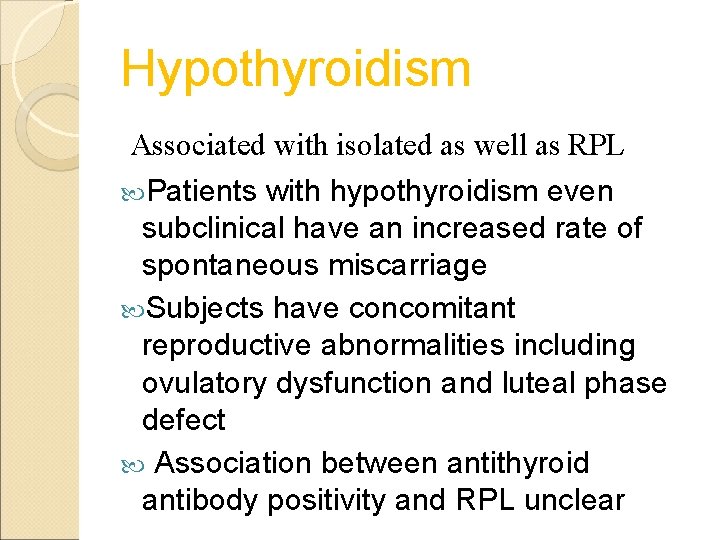 Hypothyroidism

Associated with isolated as well as RPL

Patients with hypothyroidism even subclinical have an increased rate of spontaneous miscarriage

Subjects have concomitant reproductive abnormalities including ovulatory dysfunction and luteal phase defect

Association between antithyroid antibody positivity and RPL unclear